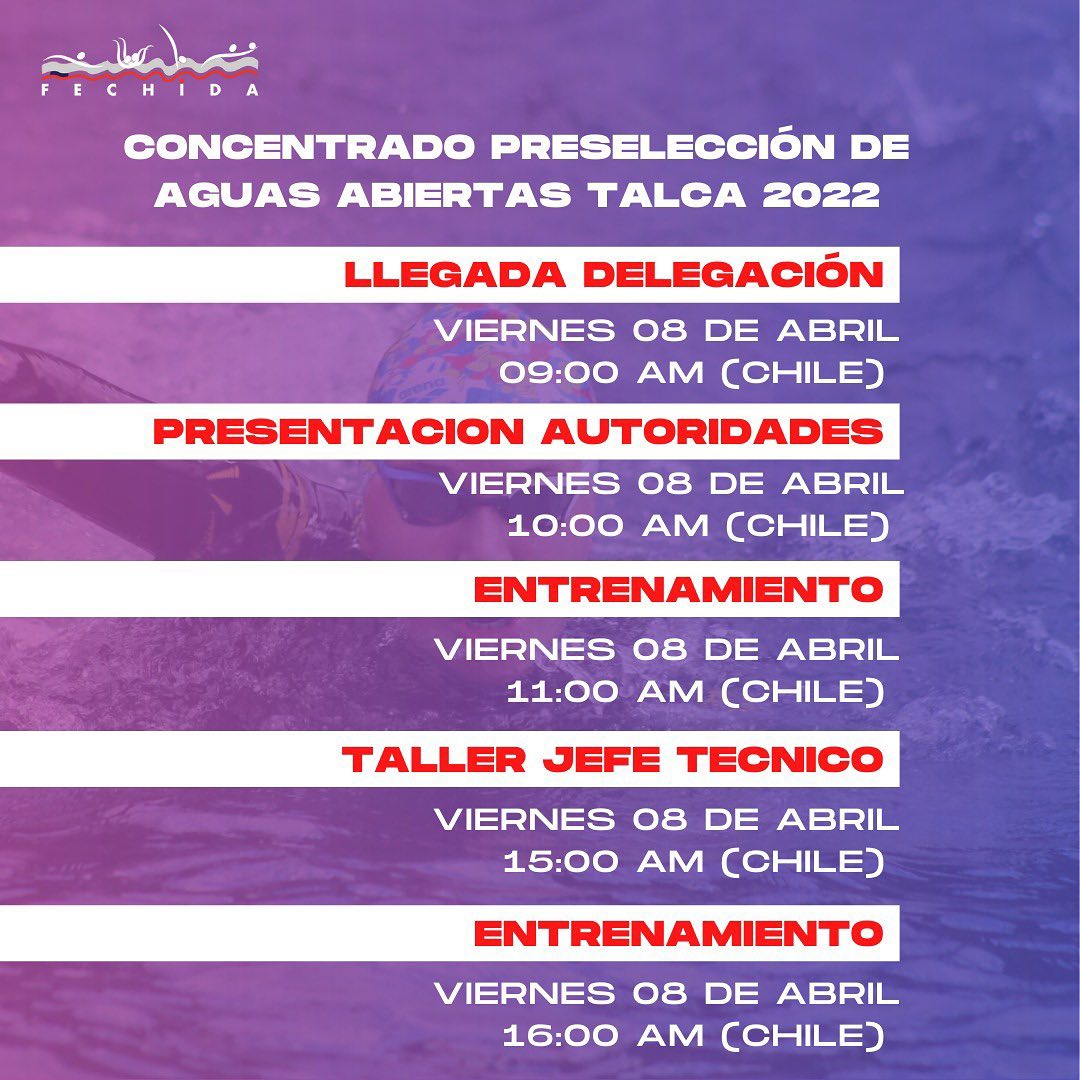 FECHIDA

CONCENTRADO PRESELECCIÓN DE AGUAS ABIERTAS TALCA 2022

LLEGADA DELEGACIÓN

VIERNES 08 DE ABRIL
09:00 AM (CHILE)

PRESENTACION AUTORIDADES

VIERNES 08 DE ABRIL
10:00 AM (CHILE)

ENTRENAMIENTO

VIERNES 08 DE ABRIL
11:00 AM (CHILE)

TALLER JEFE TECNICO

VIERNES 08 DE ABRIL
15:00 AM (CHILE)

ENTRENAMIENTO

VIERNES 08 DE ABRIL
16:00 AM (CHILE)